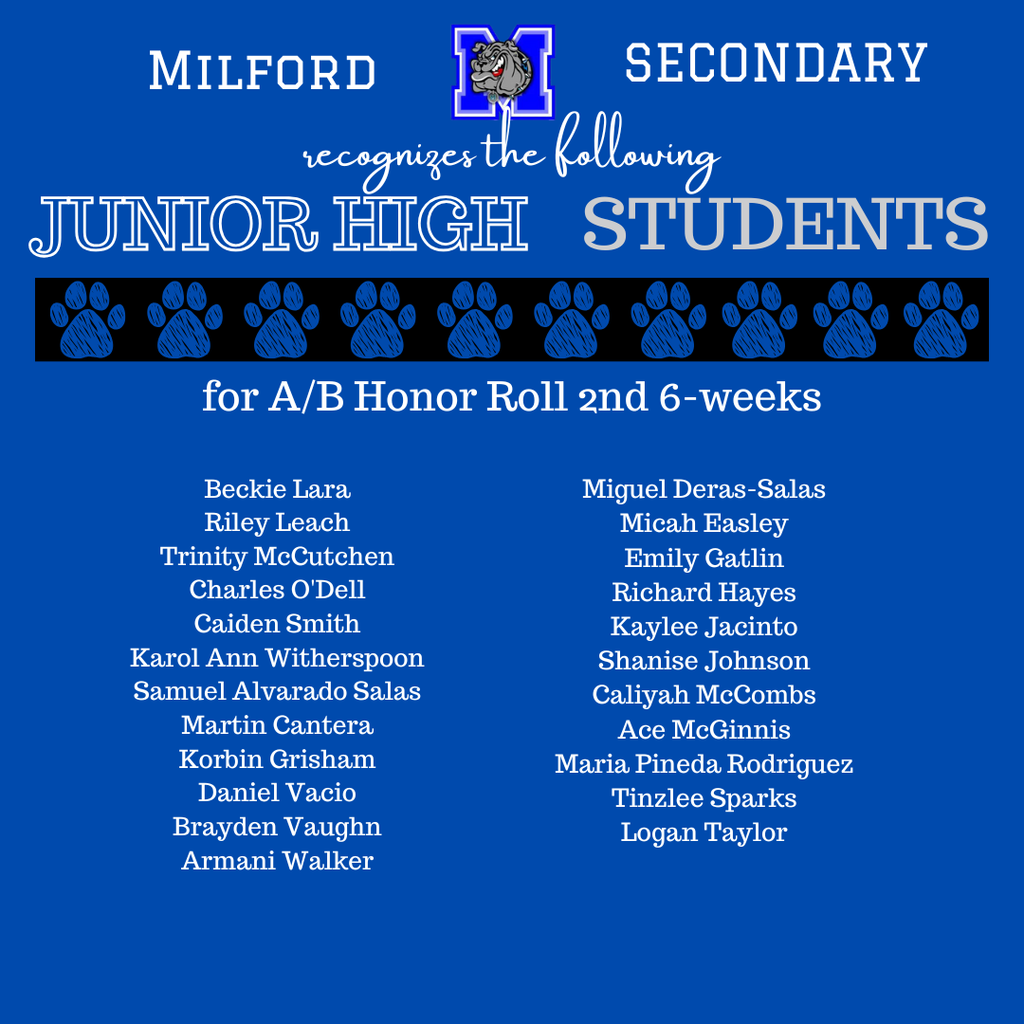 MILFORD M SECONDARY

recognizes the following

JUNIOR HIGH STUDENTS

for A/B Honor Roll 2nd 6-weeks

Beckie Lara
Riley Leach
Trinity McCutchen
Charles O'Dell
Caiden Smith
Karol Ann Witherspoon
Samuel Alvarado Salas
Martin Cantera
Korbin Grisham
Daniel Vacio
Brayden Vaughn
Armani Walker

Miguel Deras-Salas
Micah Easley
Emily Gatlin
Richard Hayes
Kaylee Jacinto
Shanise Johnson
Caliyah McCombs
Ace McGinnis
Maria Pineda Rodriguez
Tinzlee Sparks
Logan Taylor